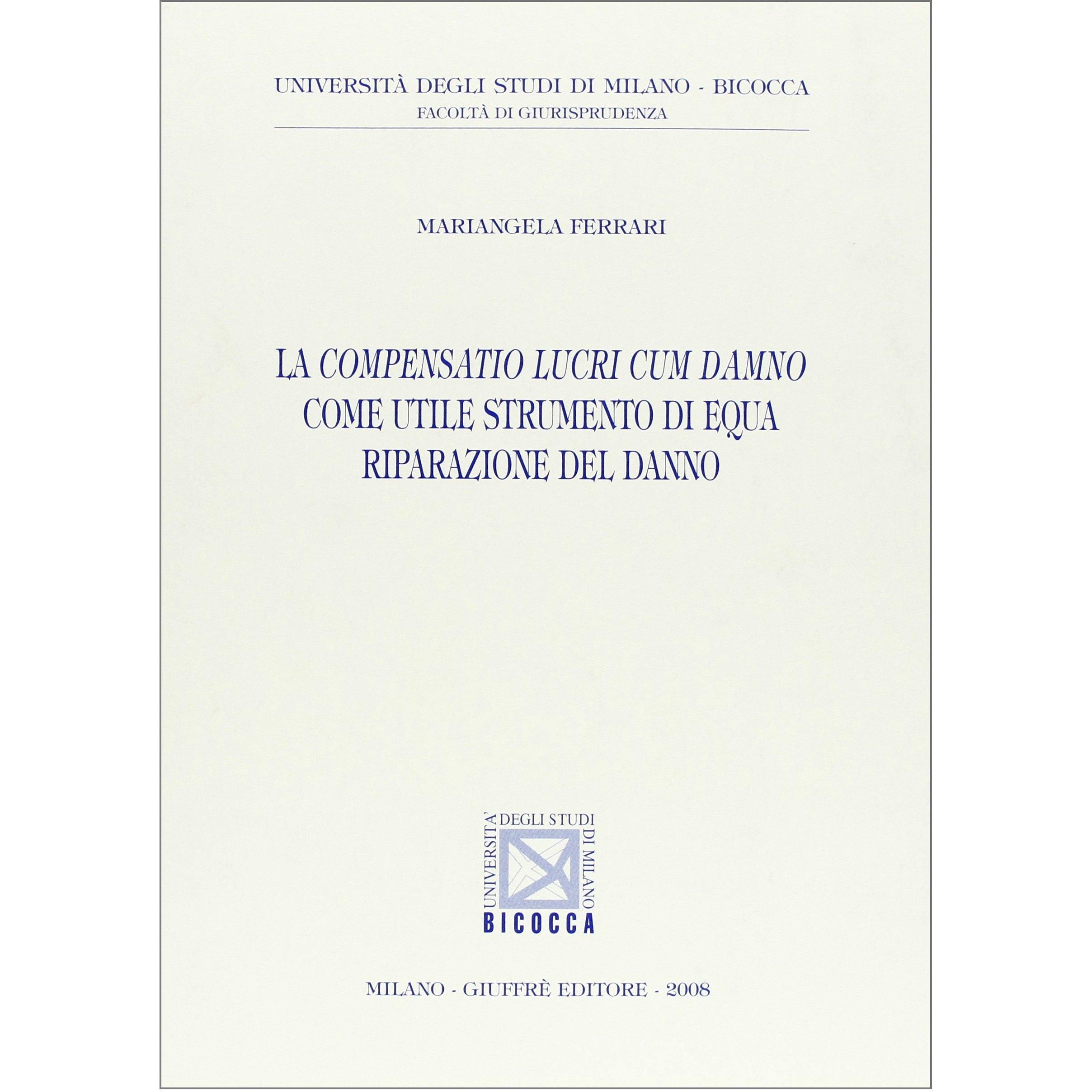 UNIVERSITÀ DEGLI STUDI DI MILANO - BICOCCA
FACOLTÀ DI GIURISPRUDENZA

MARIANGELA FERRARI

LA COMPENSATIO LUCRI CUM DAMNO COME UTILE STRUMENTO DI EQUA RIPARAZIONE DEL DANNO

UNIVERSITA' DEGLI STUDI DI MILANO
BICOCCA

MILANO - GIUFFRÈ EDITORE - 2008